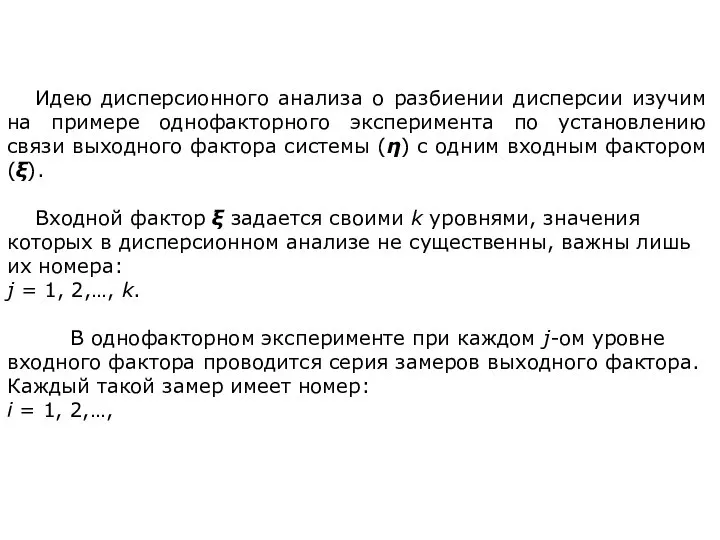 Идею дисперсионного анализа о разбиении дисперсии изучим на примере однофакторного эксперимента по установлению связи выходного фактора системы ($\eta$) с одним входным фактором ($\xi$).

Входной фактор $\xi$ задается своими $k$ уровнями, значения которых в дисперсионном анализе не существенны, важны лишь их номера:
$j$ = 1, 2,…, $k$.

В однофакторном эксперименте при каждом $j$-ом уровне входного фактора проводится серия замеров выходного фактора. Каждый такой замер имеет номер:
$i$ = 1, 2,…,